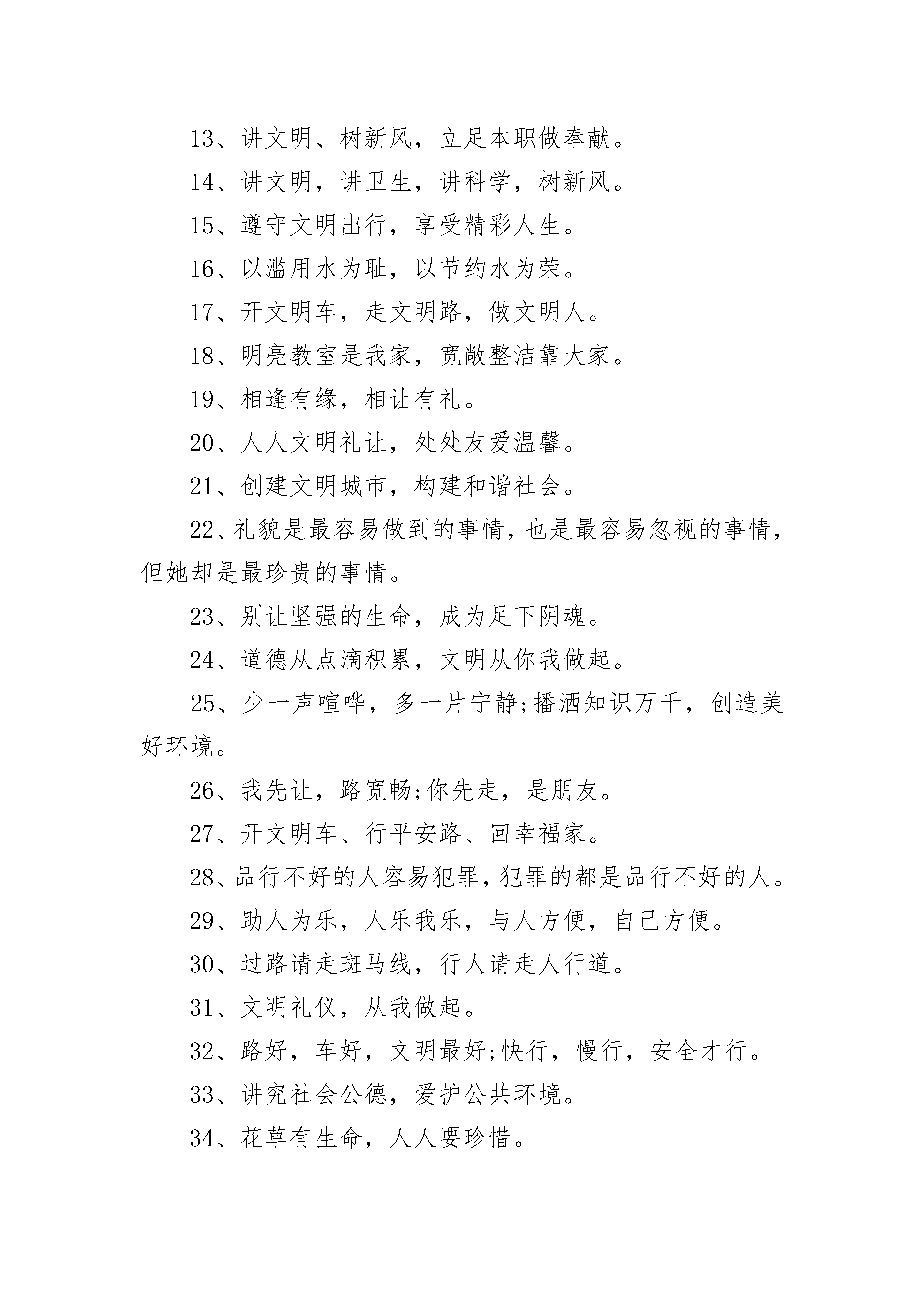 13、讲文明、树新风，立足本职做奉献。

14、讲文明，讲卫生，讲科学，树新风。

15、遵守文明出行，享受精彩人生。

16、以滥用水为耻，以节约水为荣。

17、开文明车，走文明路，做文明人。

18、明亮教室是我家，宽敞整洁靠大家。

19、相逢有缘，相让有礼。

20、人人文明礼让，处处友爱温馨。

21、创建文明城市，构建和谐社会。

22、礼貌是最容易做到的事情，也是最容易忽视的事情，但她却是最珍贵的事情。

23、别让坚强的生命，成为足下阴魂。

24、道德从点滴积累，文明从你我做起。

25、少一声喧哗，多一片宁静;播洒知识万千，创造美好环境。

26、我先让，路宽畅;你先走，是朋友。

27、开文明车、行平安路、回幸福家。

28、品行不好的人容易犯罪，犯罪的都是品行不好的人。

29、助人为乐，人乐我乐，与人方便，自己方便。

30、过路请走斑马线，行人请走人行道。

31、文明礼仪，从我做起。

32、路好，车好，文明最好;快行，慢行，安全才行。

33、讲究社会公德，爱护公共环境。

34、花草有生命，人人要珍惜。